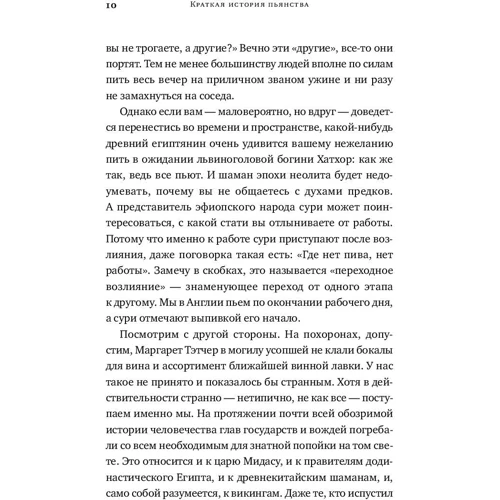 10 Краткая история пьянства

вы не трогаете, а другие?» Вечно эти «другие», все-то они портят. Тем не менее большинству людей вполне по силам пить весь вечер на приличном званом ужине и ни разу не замахнуться на соседа.

Однако если вам — маловероятно, но вдруг — доведется перенестись во времени и пространстве, какой-нибудь древний египтянин очень удивится вашему нежеланию пить в ожидании львиноголовой богини Хатхор: как же так, ведь все пьют. И шаман эпохи неолита будет недоумевать, почему вы не общаетесь с духами предков. А представитель эфиопского народа сури может поинтересоваться, с какой стати вы отлыниваете от работы. Потому что именно к работе сури приступают после возлияния, даже поговорка такая есть: «Где нет пива, нет работы». Замечу в скобках, это называется «переходное возлияние» — знаменующее переход от одного этапа к другому. Мы в Англии пьем по окончании рабочего дня, а сури отмечают выпивкой его начало.

Посмотрим с другой стороны. На похоронах, допустим, Маргарет Тэтчер в могилу усопшей не клали бокалы для вина и ассортимент ближайшей винной лавки. У нас такое не принято и показалось бы странным. Хотя в действительности странно — нетипично, не как все — поступаем именно мы. На протяжении почти всей обозримой истории человечества глав государств и вождей погребали со всем необходимым для знатной попойки на том свете. Это относится и к царю Мидасу, и к правителям додинастического Египта, и к древнекитайским шаманам, и, само собой разумеется, к викингам. Даже те, кто испустил